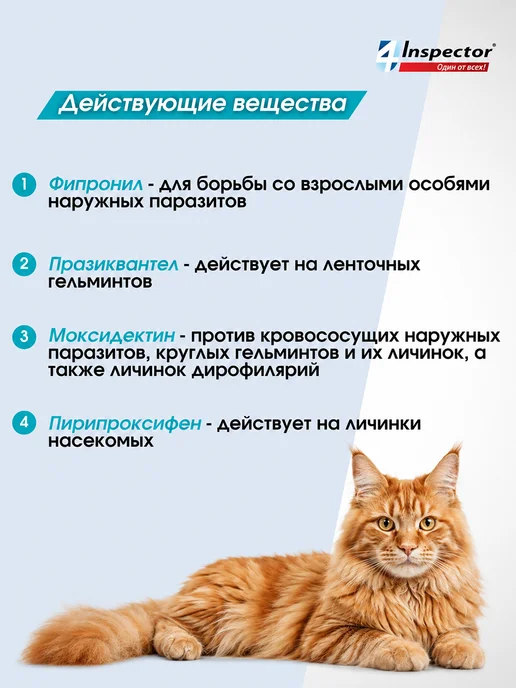 4 Inspector®
Один от всех!

Действующие вещества

1 Фипронил - для борьбы со взрослыми особями наружных паразитов

2 Празиквантел - действует на ленточных гельминтов

3 Моксидектин - против кровососущих наружных паразитов, круглых гельминтов и их личинок, а также личинок дирофилярий

4 Пирипроксифен - действует на личинки насекомых